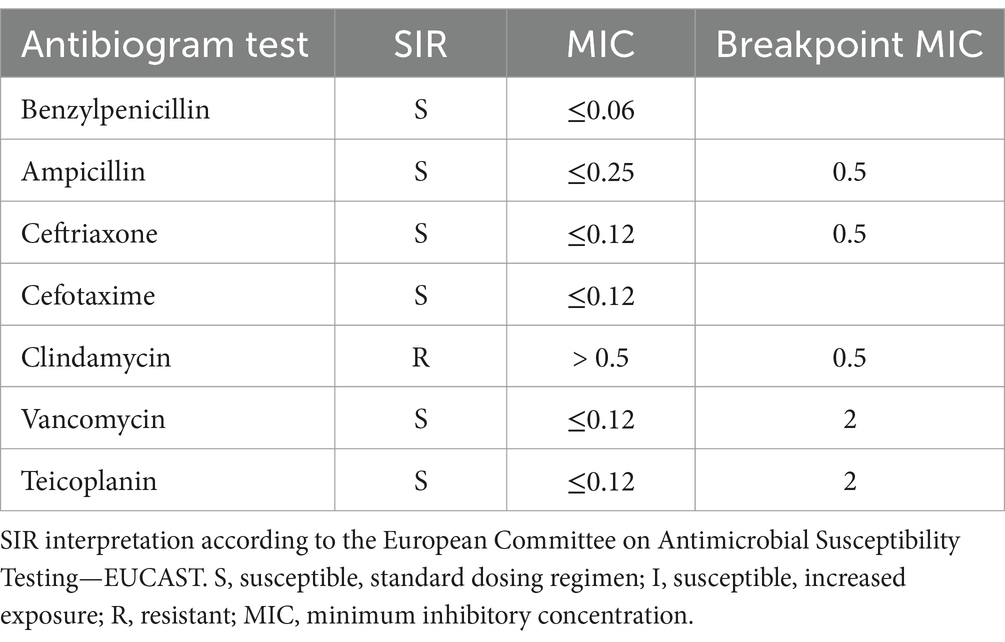 | Antibiogram test | SIR | MIC | Breakpoint MIC |
|---|---|---|---|
| Benzylpenicillin | S | ≤0.06 | |
| Ampicillin | S | ≤0.25 | 0.5 |
| Ceftriaxone | S | ≤0.12 | 0.5 |
| Cefotaxime | S | ≤0.12 | |
| Clindamycin | R | > 0.5 | 0.5 |
| Vancomycin | S | ≤0.12 | 2 |
| Teicoplanin | S | ≤0.12 | 2 |

SIR interpretation according to the European Committee on Antimicrobial Susceptibility Testing—EUCAST. S, susceptible, standard dosing regimen; I, susceptible, increased exposure; R, resistant; MIC, minimum inhibitory concentration.